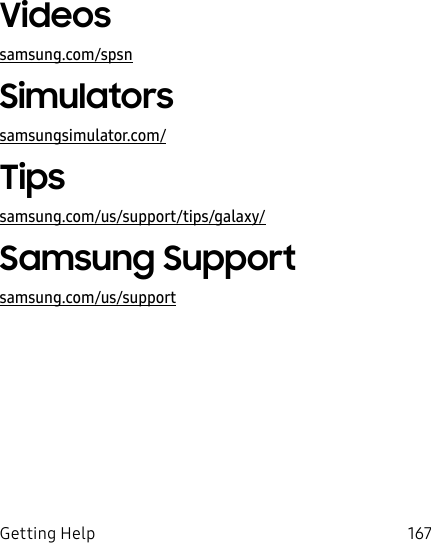 Videos

samsung.com/spsn

Simulators

samsungsimulator.com/

Tips

samsung.com/us/support/tips/galaxy/

Samsung Support

samsung.com/us/support

Getting Help 167